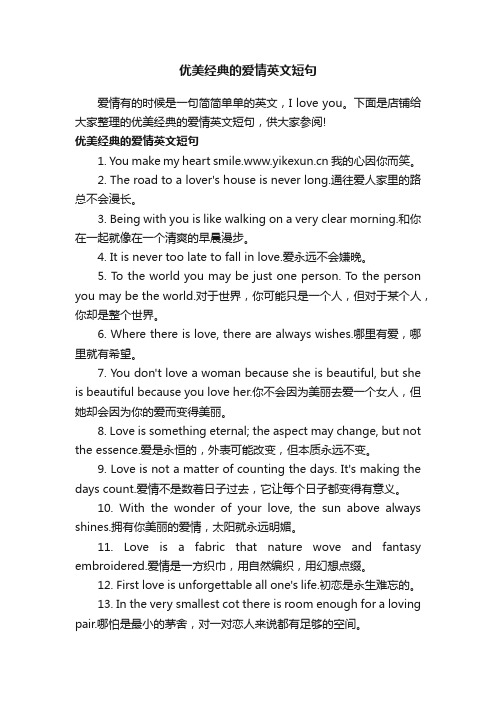 优美经典的爱情英文短句

爱情有的时候是一句简简单单的英文，I love you。下面是店铺给大家整理的优美经典的爱情英文短句，供大家参阅!

优美经典的爱情英文短句

1. You make my heart smile.www.yikexun.cn 我的心因你而笑。

2. The road to a lover's house is never long.通往爱人家里的路总不会漫长。

3. Being with you is like walking on a very clear morning.和你在一起就像在一个清爽的早晨漫步。

4. It is never too late to fall in love.爱永远不会嫌晚。

5. To the world you may be just one person. To the person you may be the world.对于世界，你可能只是一个人，但对于某个人，你却是整个世界。

6. Where there is love, there are always wishes.哪里有爱，哪里就有希望。

7. You don't love a woman because she is beautiful, but she is beautiful because you love her.你不会因为美丽去爱一个女人，但她却会因为你的爱而变得美丽。

8. Love is something eternal; the aspect may change, but not the essence.爱是永恒的，外表可能改变，但本质永远不变。

9. Love is not a matter of counting the days. It's making the days count.爱情不是数着日子过去，它让每个日子都变得有意义。

10. With the wonder of your love, the sun above always shines.拥有你美丽的爱情，太阳就永远明媚。

11. Love is a fabric that nature wove and fantasy embroidered.爱情是一方织巾，用自然编织，用幻想点缀。

12. First love is unforgettable all one's life.初恋是永生难忘的。

13. In the very smallest cot there is room enough for a loving pair.哪怕是最小的茅舍，对一对恋人来说都有足够的空间。